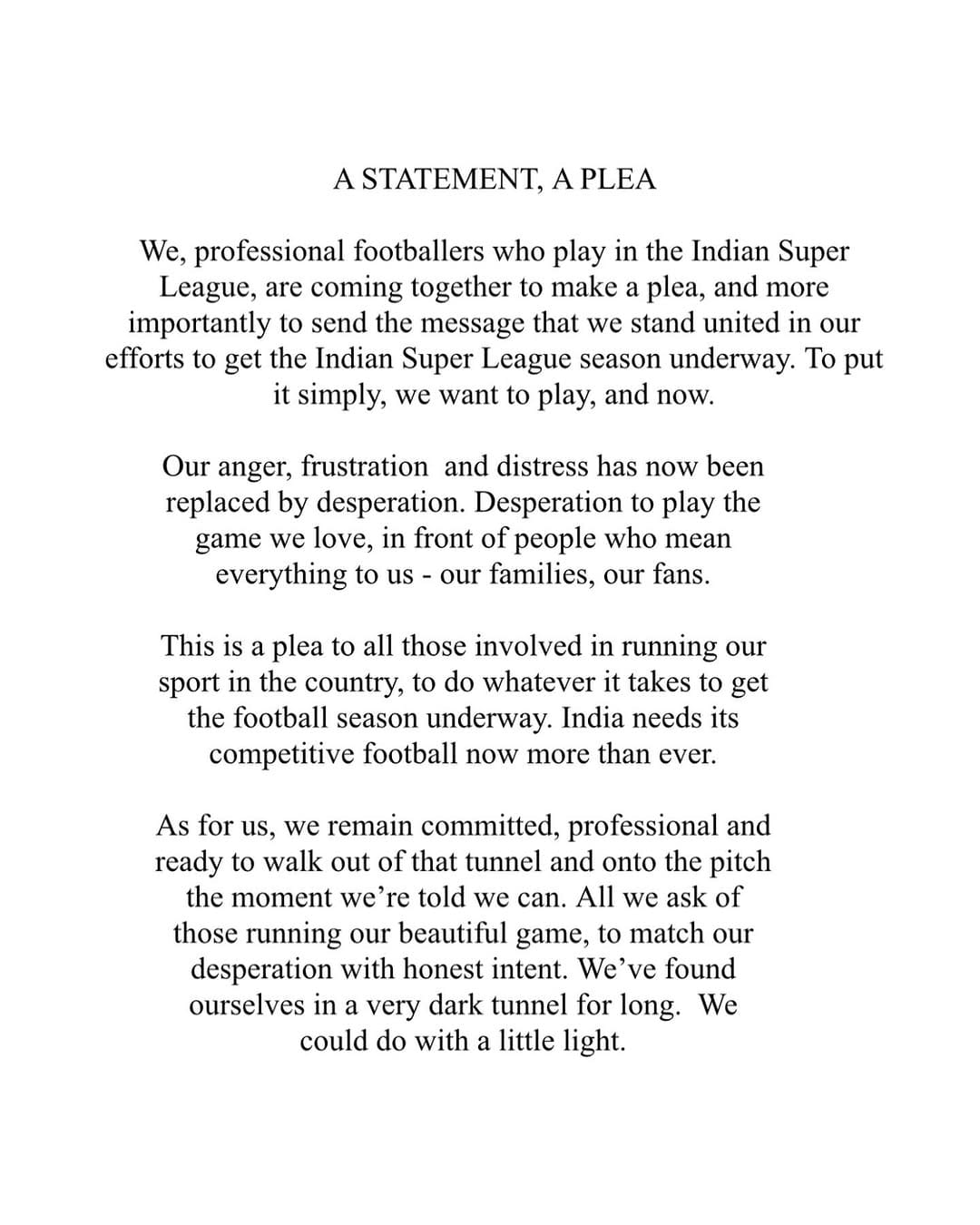 A STATEMENT, A PLEA

We, professional footballers who play in the Indian Super League, are coming together to make a plea, and more importantly to send the message that we stand united in our efforts to get the Indian Super League season underway. To put it simply, we want to play, and now.

Our anger, frustration and distress has now been replaced by desperation. Desperation to play the game we love, in front of people who mean everything to us - our families, our fans.

This is a plea to all those involved in running our sport in the country, to do whatever it takes to get the football season underway. India needs its competitive football now more than ever.

As for us, we remain committed, professional and ready to walk out of that tunnel and onto the pitch the moment we're told we can. All we ask of those running our beautiful game, to match our desperation with honest intent. We've found ourselves in a very dark tunnel for long. We could do with a little light.